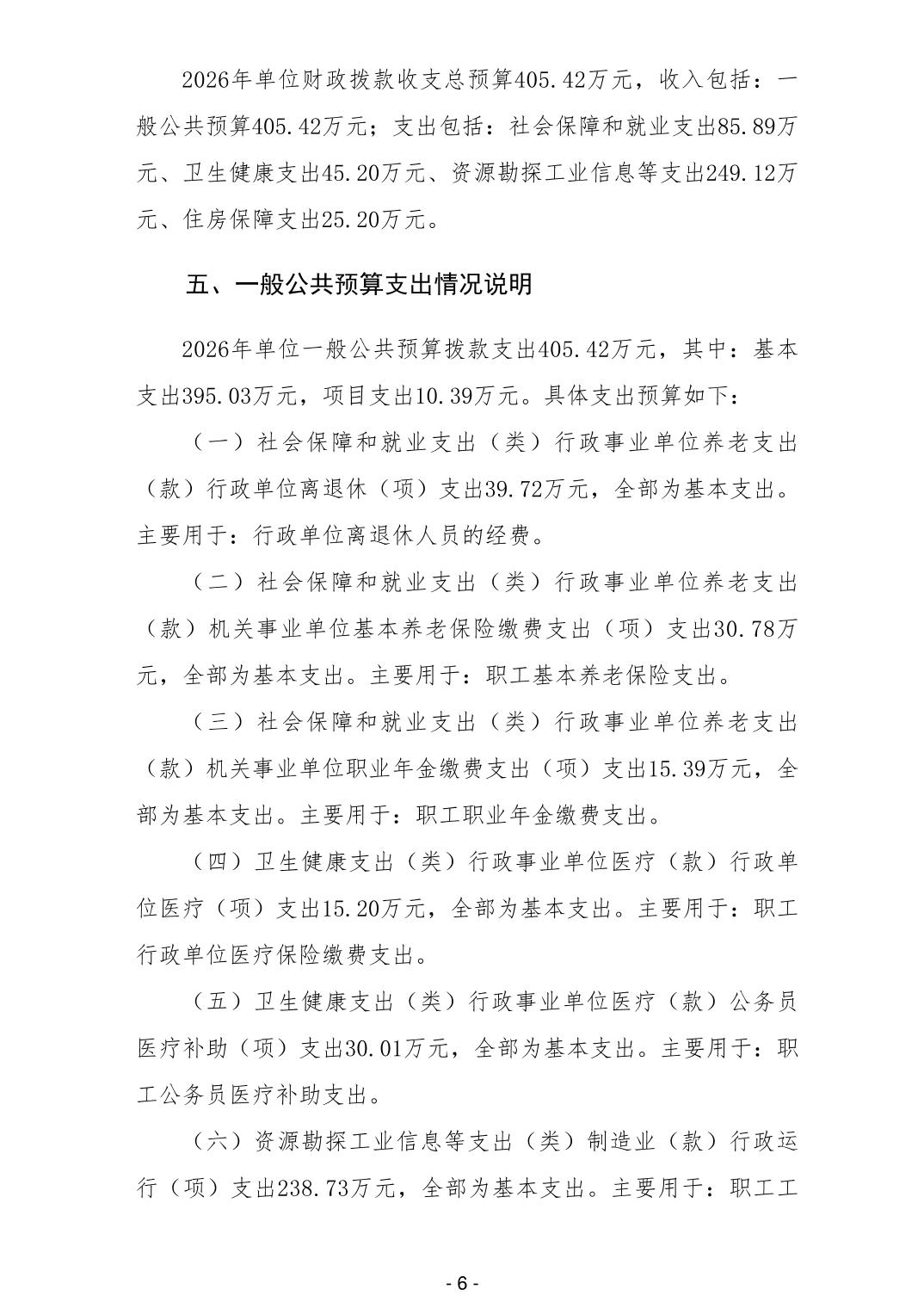 2026年单位财政拨款收支总预算405.42万元，收入包括：一般公共预算405.42万元；支出包括：社会保障和就业支出85.89万元、卫生健康支出45.20万元、资源勘探工业信息等支出249.12万元、住房保障支出25.20万元。

五、一般公共预算支出情况说明

2026年单位一般公共预算拨款支出405.42万元，其中：基本支出395.03万元，项目支出10.39万元。具体支出预算如下：

（一）社会保障和就业支出（类）行政事业单位养老支出（款）行政单位离退休（项）支出39.72万元，全部为基本支出。主要用于：行政单位离退休人员的经费。

（二）社会保障和就业支出（类）行政事业单位养老支出（款）机关事业单位基本养老保险缴费支出（项）支出30.78万元，全部为基本支出。主要用于：职工基本养老保险支出。

（三）社会保障和就业支出（类）行政事业单位养老支出（款）机关事业单位职业年金缴费支出（项）支出15.39万元，全部为基本支出。主要用于：职工职业年金缴费支出。

（四）卫生健康支出（类）行政事业单位医疗（款）行政单位医疗（项）支出15.20万元，全部为基本支出。主要用于：职工行政单位医疗保险缴费支出。

（五）卫生健康支出（类）行政事业单位医疗（款）公务员医疗补助（项）支出30.01万元，全部为基本支出。主要用于：职工公务员医疗补助支出。

（六）资源勘探工业信息等支出（类）制造业（款）行政运行（项）支出238.73万元，全部为基本支出。主要用于：职工工

- 6 -